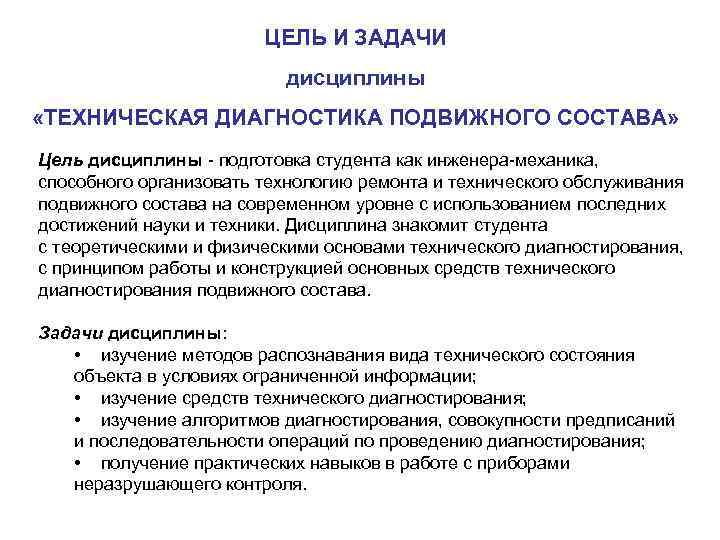 ЦЕЛЬ И ЗАДАЧИ

дисциплины

«ТЕХНИЧЕСКАЯ ДИАГНОСТИКА ПОДВИЖНОГО СОСТАВА»

Цель дисциплины - подготовка студента как инженера-механика, способного организовать технологию ремонта и технического обслуживания подвижного состава на современном уровне с использованием последних достижений науки и техники. Дисциплина знакомит студента с теоретическими и физическими основами технического диагностирования, с принципом работы и конструкцией основных средств технического диагностирования подвижного состава.

Задачи дисциплины:
• изучение методов распознавания вида технического состояния объекта в условиях ограниченной информации;
• изучение средств технического диагностирования;
• изучение алгоритмов диагностирования, совокупности предписаний и последовательности операций по проведению диагностирования;
• получение практических навыков в работе с приборами неразрушающего контроля.